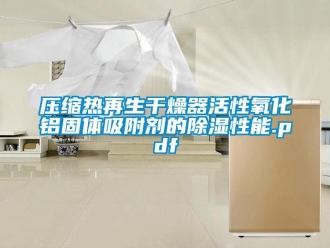 压缩热再生干燥器活性氧化铝固体吸附剂的除湿性能.pdf